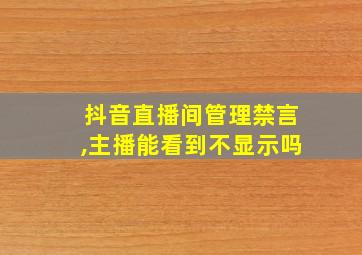 抖音直播间管理禁言,主播能看到不显示吗